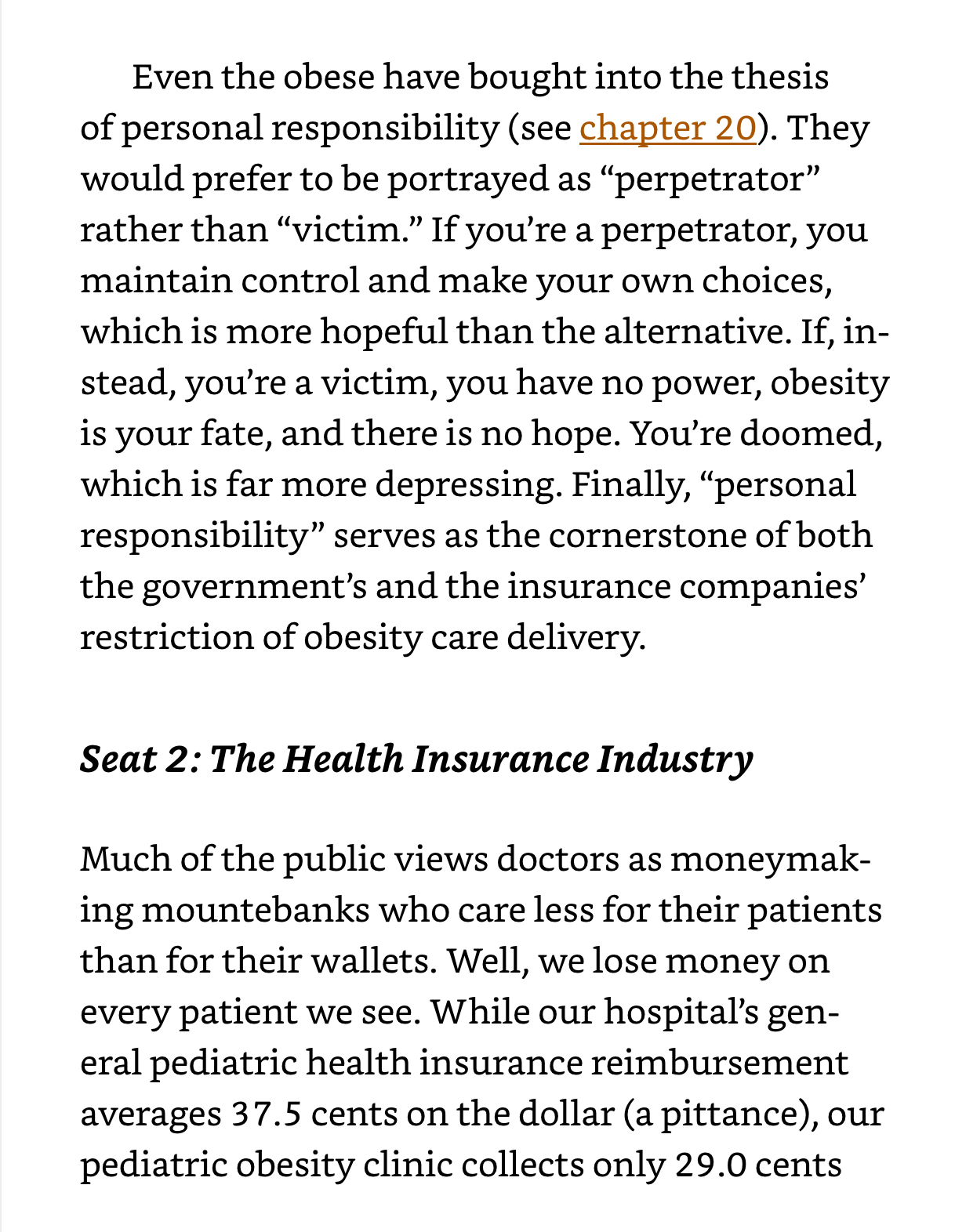 Even the obese have bought into the thesis of personal responsibility (see chapter 20). They would prefer to be portrayed as “perpetrator” rather than “victim.” If you’re a perpetrator, you maintain control and make your own choices, which is more hopeful than the alternative. If, instead, you’re a victim, you have no power, obesity is your fate, and there is no hope. You’re doomed, which is far more depressing. Finally, “personal responsibility” serves as the cornerstone of both the government’s and the insurance companies’ restriction of obesity care delivery.

Seat 2: The Health Insurance Industry

Much of the public views doctors as moneymaking mountebanks who care less for their patients than for their wallets. Well, we lose money on every patient we see. While our hospital’s general pediatric health insurance reimbursement averages 37.5 cents on the dollar (a pittance), our pediatric obesity clinic collects only 29.0 cents